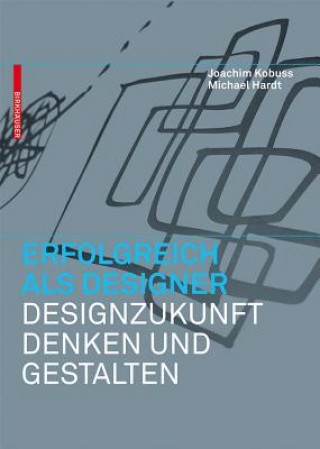 BIRKHÄUSER

Joachim Kobuss
Michael Hardt

ERFOLGREICH ALS DESIGNER
DESIGNZUKUNFT DENKEN UND GESTALTEN